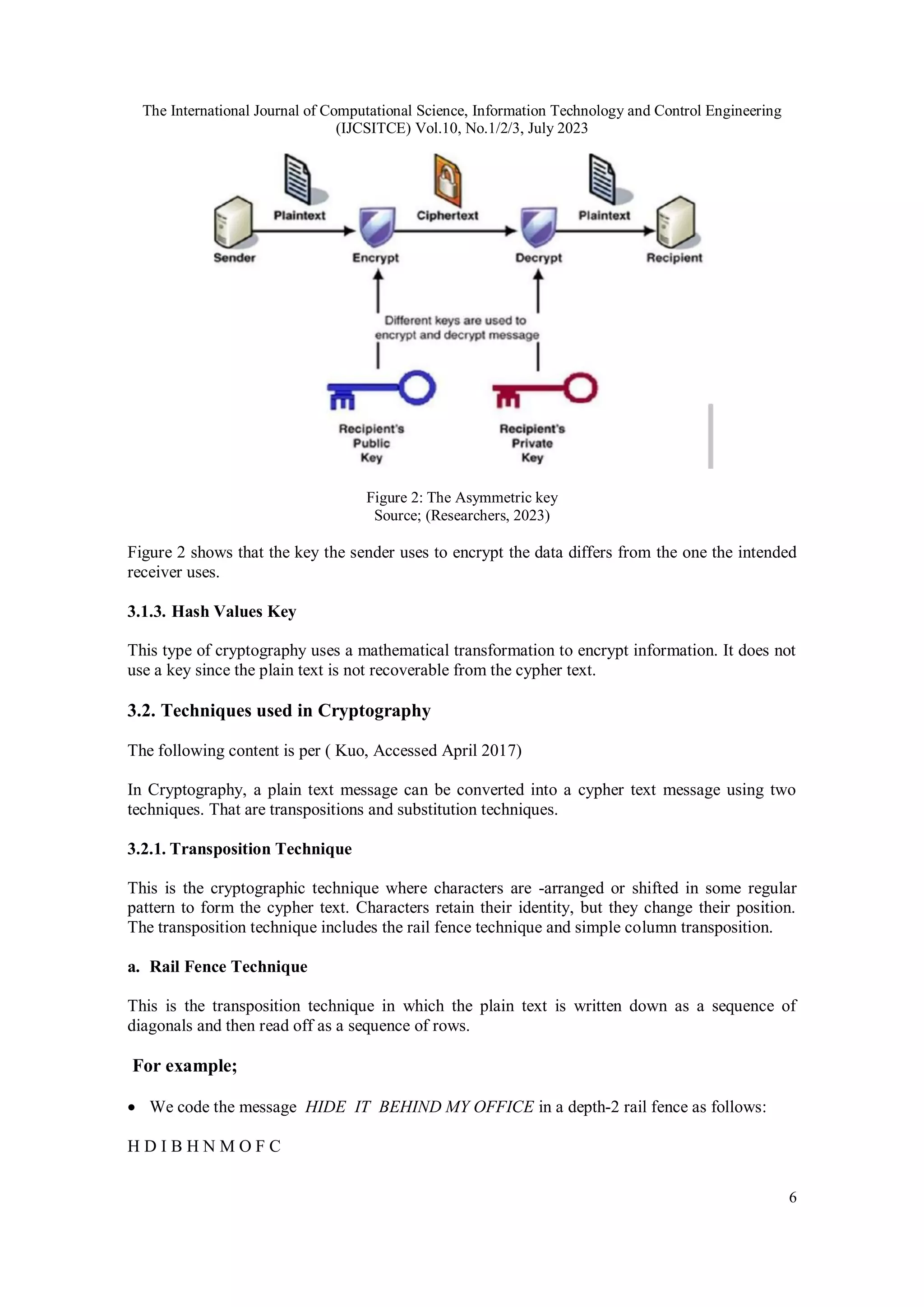 The International Journal of Computational Science, Information Technology and Control Engineering (IJCSITCE) Vol.10, No.1/2/3, July 2023

Plaintext
Ciphertext
Plaintext
Sender
Encrypt
Decrypt
Recipient
Different keys are used to encrypt and decrypt message
Recipient's Public Key
Recipient's Private Key

Figure 2: The Asymmetric key
Source; (Researchers, 2023)

Figure 2 shows that the key the sender uses to encrypt the data differs from the one the intended receiver uses.

3.1.3. Hash Values Key

This type of cryptography uses a mathematical transformation to encrypt information. It does not use a key since the plain text is not recoverable from the cypher text.

3.2. Techniques used in Cryptography

The following content is per ( Kuo, Accessed April 2017)

In Cryptography, a plain text message can be converted into a cypher text message using two techniques. That are transpositions and substitution techniques.

3.2.1. Transposition Technique

This is the cryptographic technique where characters are -arranged or shifted in some regular pattern to form the cypher text. Characters retain their identity, but they change their position. The transposition technique includes the rail fence technique and simple column transposition.

a. Rail Fence Technique

This is the transposition technique in which the plain text is written down as a sequence of diagonals and then read off as a sequence of rows.

For example;

• We code the message HIDE IT BEHIND MY OFFICE in a depth-2 rail fence as follows:

H D I B H N M O F C

6